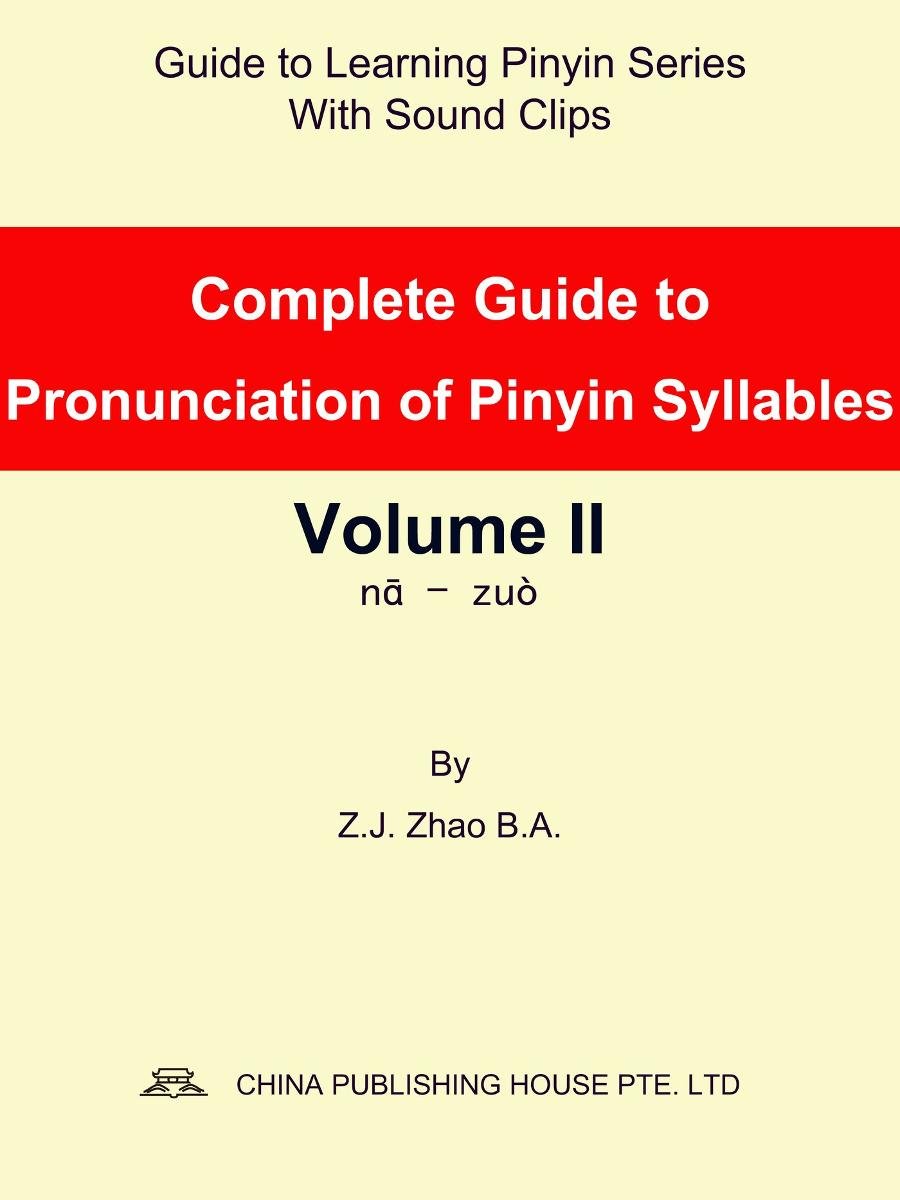 Guide to Learning Pinyin Series
With Sound Clips

Complete Guide to
Pronunciation of Pinyin Syllables

Volume II
nā – zuò

By

Z.J. Zhao B.A.

CHINA PUBLISHING HOUSE PTE. LTD